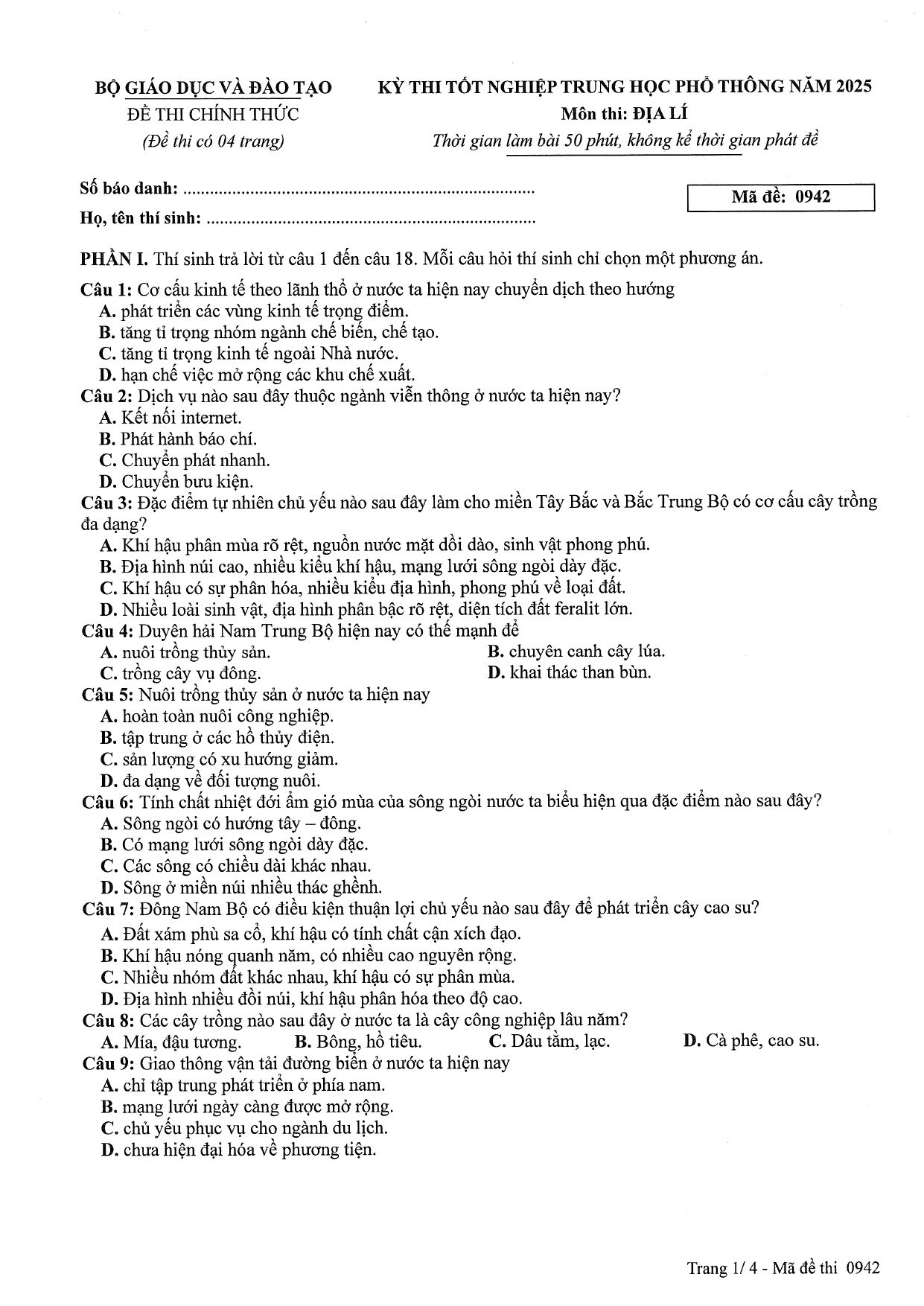 BỘ GIÁO DỤC VÀ ĐÀO TẠO
ĐỀ THI CHÍNH THỨC
(Đề thi có 04 trang)

KỲ THI TỐT NGHIỆP TRUNG HỌC PHỔ THÔNG NĂM 2025
Môn thi: ĐỊA LÍ
Thời gian làm bài 50 phút, không kể thời gian phát đề

Số báo danh: 
Họ, tên thí sinh: 

Mã đề: 0942

PHẦN I. Thí sinh trả lời từ câu 1 đến câu 18. Mỗi câu hỏi thí sinh chỉ chọn một phương án.

Câu 1: Cơ cấu kinh tế theo lãnh thổ ở nước ta hiện nay chuyển dịch theo hướng
A. phát triển các vùng kinh tế trọng điểm.
B. tăng tỉ trọng nhóm ngành chế biến, chế tạo.
C. tăng tỉ trọng kinh tế ngoài Nhà nước.
D. hạn chế việc mở rộng các khu chế xuất.
Câu 2: Dịch vụ nào sau đây thuộc ngành viễn thông ở nước ta hiện nay?
A. Kết nối internet.
B. Phát hành báo chí.
C. Chuyển phát nhanh.
D. Chuyển bưu kiện.
Câu 3: Đặc điểm tự nhiên chủ yếu nào sau đây làm cho miền Tây Bắc và Bắc Trung Bộ có cơ cấu cây trồng đa dạng?
A. Khí hậu phân mùa rõ rệt, nguồn nước mặt dồi dào, sinh vật phong phú.
B. Địa hình núi cao, nhiều kiểu khí hậu, mạng lưới sông ngòi dày đặc.
C. Khí hậu có sự phân hóa, nhiều kiểu địa hình, phong phú về loại đất.
D. Nhiều loài sinh vật, địa hình phân bậc rõ rệt, diện tích đất feralit lớn.
Câu 4: Duyên hải Nam Trung Bộ hiện nay có thế mạnh để
A. nuôi trồng thủy sản.
B. chuyên canh cây lúa.
C. trồng cây vụ đông.
D. khai thác than bùn.
Câu 5: Nuôi trồng thủy sản ở nước ta hiện nay
A. hoàn toàn nuôi công nghiệp.
B. tập trung ở các hồ thủy điện.
C. sản lượng có xu hướng giảm.
D. đa dạng về đối tượng nuôi.
Câu 6: Tính chất nhiệt đới ẩm gió mùa của sông ngòi nước ta biểu hiện qua đặc điểm nào sau đây?
A. Sông ngòi có hướng tây – đông.
B. Có mạng lưới sông ngòi dày đặc.
C. Các sông có chiều dài khác nhau.
D. Sông ở miền núi nhiều thác ghềnh.
Câu 7: Đông Nam Bộ có điều kiện thuận lợi chủ yếu nào sau đây để phát triển cây cao su?
A. Đất xám phù sa cổ, khí hậu có tính chất cận xích đạo.
B. Khí hậu nóng quanh năm, có nhiều cao nguyên rộng.
C. Nhiều nhóm đất khác nhau, khí hậu có sự phân mùa.
D. Địa hình nhiều đồi núi, khí hậu phân hóa theo độ cao.
Câu 8: Các cây trồng nào sau đây ở nước ta là cây công nghiệp lâu năm?
A. Mía, đậu tương.
B. Bông, hồ tiêu.
C. Dâu tằm, lạc.
D. Cà phê, cao su.
Câu 9: Giao thông vận tải đường biển ở nước ta hiện nay
A. chỉ tập trung phát triển ở phía nam.
B. mạng lưới ngày càng được mở rộng.
C. chủ yếu phục vụ cho ngành du lịch.
D. chưa hiện đại hóa về phương tiện.

Trang 1/ 4 - Mã đề thi 0942